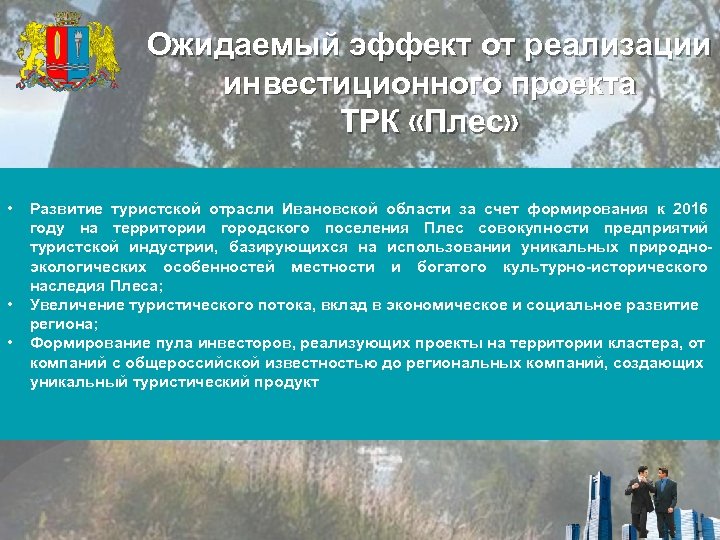 Ожидаемый эффект от реализации инвестиционного проекта ТРК «Плес»

• Развитие туристской отрасли Ивановской области за счет формирования к 2016 году на территории городского поселения Плес совокупности предприятий туристской индустрии, базирующихся на использовании уникальных природно-экологических особенностей местности и богатого культурно-исторического наследия Плеса;
• Увеличение туристического потока, вклад в экономическое и социальное развитие региона;
• Формирование пула инвесторов, реализующих проекты на территории кластера, от компаний с общероссийской известностью до региональных компаний, создающих уникальный туристический продукт